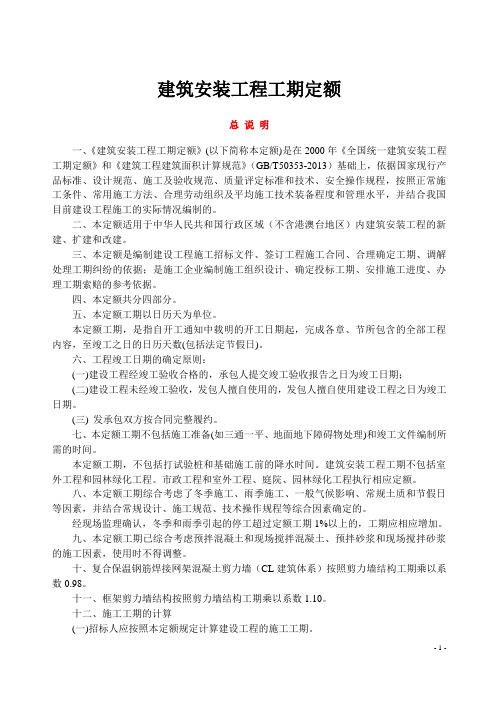 建筑安装工程工期定额

总 说 明

一、《建筑安装工程工期定额》(以下简称本定额)是在 2000 年《全国统一建筑安装工程工期定额》和《建筑工程建筑面积计算规范》(GB/T50353-2013）基础上，依据国家现行产品标准、设计规范、施工及验收规范、质量评定标准和技术、安全操作规程，按照正常施工条件、常用施工方法、合理劳动组织及平均施工技术装备程度和管理水平，并结合我国目前建设工程施工的实际情况编制的。

二、本定额适用于中华人民共和国行政区域（不含港澳台地区）内建筑安装工程的新建、扩建和改建。

三、本定额是编制建设工程施工招标文件、签订工程施工合同、合理确定工期、调解处理工期纠纷的依据；是施工企业编制施工组织设计、确定投标工期、安排施工进度、办理工期索赔的参考依据。

四、本定额共分四部分。

五、本定额工期以日历天为单位。

本定额工期，是指自开工通知中载明的开工日期起，完成各章、节所包含的全部工程内容，至竣工之日的日历天数(包括法定节假日)。

六、工程竣工日期的确定原则：

(一)建设工程经竣工验收合格的，承包人提交竣工验收报告之日为竣工日期；

(二)建设工程未经竣工验收，发包人擅自使用的，发包人擅自使用建设工程之日为竣工日期。

(三) 发承包双方按合同完整履约。

七、本定额工期不包括施工准备(如三通一平、地面地下障碍物处理)和竣工文件编制所需的时间。

本定额工期，不包括打试验桩和基础施工前的降水时间。建筑安装工程工期不包括室外工程和园林绿化工程。市政工程和室外工程、庭院、园林绿化工程执行相应定额。

八、本定额工期综合考虑了冬季施工、雨季施工、一般气候影响、常规土质和节假日等因素，并结合常规设计、施工规范、技术操作规程等综合因素确定的。

经现场监理确认，冬季和雨季引起的停工超过定额工期 1%以上的，工期应相应增加。

九、本定额工期已综合考虑预拌混凝土和现场搅拌混凝土、预拌砂浆和现场搅拌砂浆的施工因素，使用时不得调整。

十、复合保温钢筋焊接网架混凝土剪力墙（CL 建筑体系）按照剪力墙结构工期乘以系数 0.98。

十一、框架剪力墙结构按照剪力墙结构工期乘以系数 1.10。

十二、施工工期的计算

(一)招标人应按照本定额规定计算建设工程的施工工期。

- 1 -